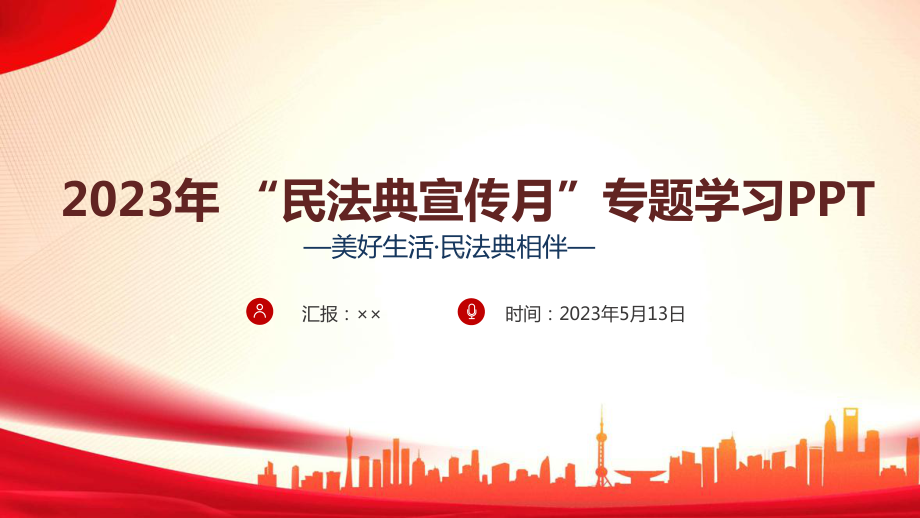 2023年 “民法典宣传月”专题学习PPT

—美好生活·民法典相伴—

汇报：××

时间：2023年5月13日